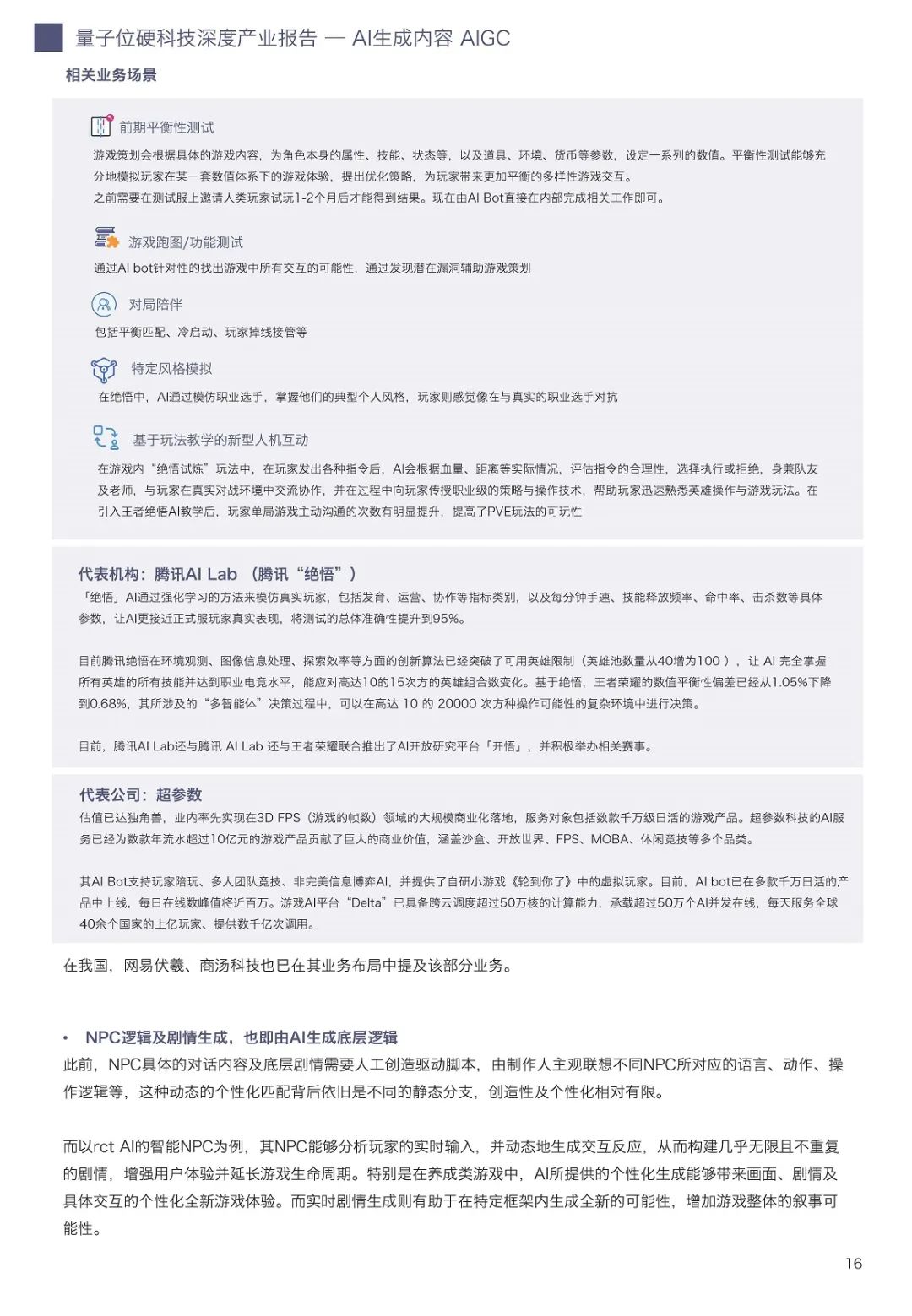 量子位硬科技深度产业报告 — AI生成内容 AIGC

相关业务场景

前期平衡性测试

游戏策划会根据具体的游戏内容，为角色本身的属性、技能、状态等，以及道具、环境、货币等参数，设定一系列的数值。平衡性测试能够充分地模拟玩家在某一套数值体系下的游戏体验，提出优化策略，为玩家带来更加平衡的多样性游戏交互。
之前需要在测试服上邀请人类玩家试玩1-2个月后才能得到结果。现在由AI Bot直接在内部完成相关工作即可。

游戏跑图/功能测试

通过AI bot针对性的找出游戏中所有交互的可能性，通过发现潜在漏洞辅助游戏策划

对局陪伴

包括平衡匹配、冷启动、玩家掉线接管等

特定风格模拟

在绝悟中，AI通过模仿职业选手，掌握他们的典型个人风格，玩家则感觉像在与真实的职业选手对抗

基于玩法教学的新型人机互动

在游戏内“绝悟试炼”玩法中，在玩家发出各种指令后，AI会根据血量、距离等实际情况，评估指令的合理性，选择执行或拒绝，身兼队友及老师，与玩家在真实对战环境中交流协作，并在过程中向玩家传授职业级的策略与操作技术，帮助玩家迅速熟悉英雄操作与游戏玩法。在引入王者绝悟AI教学后，玩家单局游戏主动沟通的次数有明显提升，提高了PVE玩法的可玩性

代表机构：腾讯AI Lab （腾讯“绝悟”）

「绝悟」AI通过强化学习的方法来模仿真实玩家，包括发育、运营、协作等指标类别，以及每分钟手速、技能释放频率、命中率、击杀数等具体参数，让AI更接近正式服玩家真实表现，将测试的总体准确性提升到95%。

目前腾讯绝悟在环境观测、图像信息处理、探索效率等方面的创新算法已经突破了可用英雄限制（英雄池数量从40增为100 ），让 AI 完全掌握所有英雄的所有技能并达到职业电竞水平，能应对高达10的15次方的英雄组合数变化。基于绝悟，王者荣耀的数值平衡性偏差已经从1.05%下降到0.68%，其所涉及的“多智能体”决策过程中，可以在高达 10 的 20000 次方种操作可能性的复杂环境中进行决策。

目前，腾讯AI Lab还与腾讯 AI Lab 还与王者荣耀联合推出了AI开放研究平台「开悟」，并积极举办相关赛事。

代表公司：超参数

估值已达独角兽，业内率先实现在3D FPS（游戏的帧数）领域的大规模商业化落地，服务对象包括数款千万级日活的游戏产品。超参数科技的AI服务已经为数款年流水超过10亿元的游戏产品贡献了巨大的商业价值，涵盖沙盒、开放世界、FPS、MOBA、休闲竞技等多个品类。

其AI Bot支持玩家陪玩、多人团队竞技、非完美信息博弈AI，并提供了自研小游戏《轮到你了》中的虚拟玩家。目前，AI bot已在多款千万日活的产品中上线，每日在线数峰值将近百万。游戏AI平台“Delta”已具备跨云调度超过50万核的计算能力，承载超过50万个AI并发在线，每天服务全球40余个国家的上亿玩家、提供数千亿次调用。

在我国，网易伏羲、商汤科技也已在其业务布局中提及该部分业务。

• NPC逻辑及剧情生成，也即由AI生成底层逻辑
此前，NPC具体的对话内容及底层剧情需要人工创造驱动脚本，由制作人主观联想不同NPC所对应的语言、动作、操作逻辑等，这种动态的个性化匹配背后依旧是不同的静态分支，创造性及个性化相对有限。

而以rct AI的智能NPC为例，其NPC能够分析玩家的实时输入，并动态地生成交互反应，从而构建几乎无限且不重复的剧情，增强用户体验并延长游戏生命周期。特别是在养成类游戏中，AI所提供的个性化生成能够带来画面、剧情及具体交互的个性化全新游戏体验。而实时剧情生成则有助于在特定框架内生成全新的可能性，增加游戏整体的叙事可能性。

16